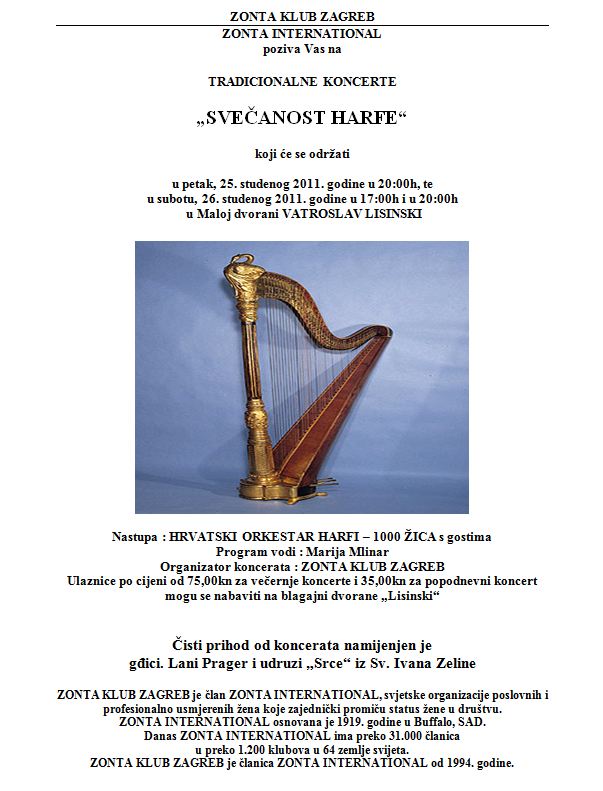 ZONTA KLUB ZAGREB
ZONTA INTERNATIONAL
poziva Vas na

TRADICIONALNE KONCERTE

„SVEČANOST HARFE“

koji će se održati

u petak, 25. studenog 2011. godine u 20:00h, te
u subotu, 26. studenog 2011. godine u 17:00h i u 20:00h
u Maloj dvorani VATROSLAV LISINSKI

Nastupa : HRVATSKI ORKESTAR HARFI – 1000 ŽICA s gostima
Program vodi : Marija Mlinar
Organizator koncerata : ZONTA KLUB ZAGREB
Ulaznice po cijeni od 75,00kn za večernje koncerte i 35,00kn za popodnevni koncert mogu se nabaviti na blagajni dvorane „Lisinski“

Čisti prihod od koncerata namijenjen je gđici. Lani Prager i udruzi „Srce“ iz Sv. Ivana Zeline

ZONTA KLUB ZAGREB je član ZONTA INTERNATIONAL, svjetske organizacije poslovnih i profesionalno usmjerenih žena koje zajednički promiču status žene u društvu.
ZONTA INTERNATIONAL osnovana je 1919. godine u Buffalo, SAD.
Danas ZONTA INTERNATIONAL ima preko 31.000 članica u preko 1.200 klubova u 64 zemlje svijeta.
ZONTA KLUB ZAGREB je članica ZONTA INTERNATIONAL od 1994. godine.